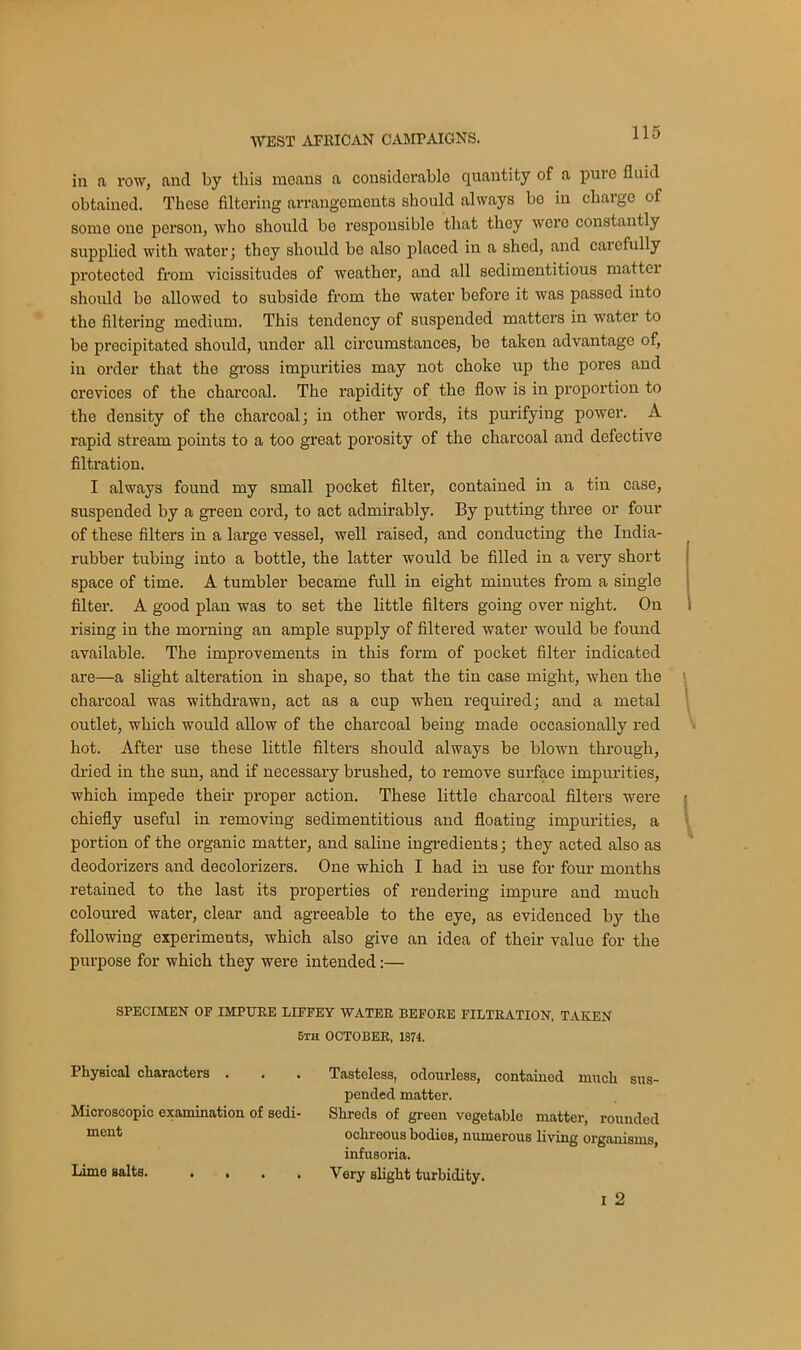 WEST AFRICAN CAMPAIGNS. 115

in a row, and by this means a considerable quantity of a pure fluid obtained. These filtering arrangements should always be in charge of some one person, who should be responsible that they were constantly supplied with water; they should be also placed in a shed, and carefully protected from vicissitudes of weather, and all sedimentitious matter should be allowed to subside from the water before it was passed into the filtering medium. This tendency of suspended matters in water to be precipitated should, under all circumstances, be taken advantage of, in order that the gross impurities may not choke up the pores and crevices of the charcoal. The rapidity of the flow is in proportion to the density of the charcoal; in other words, its purifying power. A rapid stream points to a too great porosity of the charcoal and defective filtration.

I always found my small pocket filter, contained in a tin case, suspended by a green cord, to act admirably. By putting three or four of these filters in a large vessel, well raised, and conducting the India-rubber tubing into a bottle, the latter would be filled in a very short space of time. A tumbler became full in eight minutes from a single filter. A good plan was to set the little filters going over night. On rising in the morning an ample supply of filtered water would be found available. The improvements in this form of pocket filter indicated are—a slight alteration in shape, so that the tin case might, when the charcoal was withdrawn, act as a cup when required; and a metal outlet, which would allow of the charcoal being made occasionally red hot. After use these little filters should always be blown through, dried in the sun, and if necessary brushed, to remove surface impurities, which impede their proper action. These little charcoal filters were chiefly useful in removing sedimentitious and floating impurities, a portion of the organic matter, and saline ingredients; they acted also as deodorizers and decolorizers. One which I had in use for four months retained to the last its properties of rendering impure and much coloured water, clear and agreeable to the eye, as evidenced by the following experiments, which also give an idea of their value for the purpose for which they were intended:—

SPECIMEN OF IMPURE LIFFEY WATER BEFORE FILTRATION, TAKEN 5TH OCTOBER, 1874.

| | |
|---|---|
| Physical characters . . . | Tasteless, odourless, contained much suspended matter. |
| Microscopic examination of sediment | Shreds of green vegetable matter, rounded ochreous bodies, numerous living organisms, infusoria. |
| Lime salts. . . . . | Very slight turbidity. |

I 2